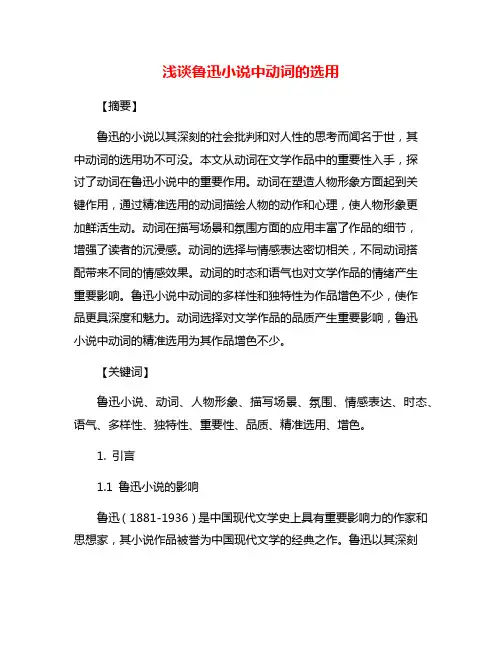 浅谈鲁迅小说中动词的选用

【摘要】

鲁迅的小说以其深刻的社会批判和对人性的思考而闻名于世，其中动词的选用功不可没。本文从动词在文学作品中的重要性入手，探讨了动词在鲁迅小说中的重要作用。动词在塑造人物形象方面起到关键作用，通过精准选用的动词描绘人物的动作和心理，使人物形象更加鲜活生动。动词在描写场景和氛围方面的应用丰富了作品的细节，增强了读者的沉浸感。动词的选择与情感表达密切相关，不同动词搭配带来不同的情感效果。动词的时态和语气也对文学作品的情绪产生重要影响。鲁迅小说中动词的多样性和独特性为作品增色不少，使作品更具深度和魅力。动词选择对文学作品的品质产生重要影响，鲁迅小说中动词的精准选用为其作品增色不少。

【关键词】

鲁迅小说、动词、人物形象、描写场景、氛围、情感表达、时态、语气、多样性、独特性、重要性、品质、精准选用、增色。

1. 引言

1.1 鲁迅小说的影响

鲁迅（1881-1936）是中国现代文学史上具有重要影响力的作家和思想家，其小说作品被誉为中国现代文学的经典之作。鲁迅以其深刻